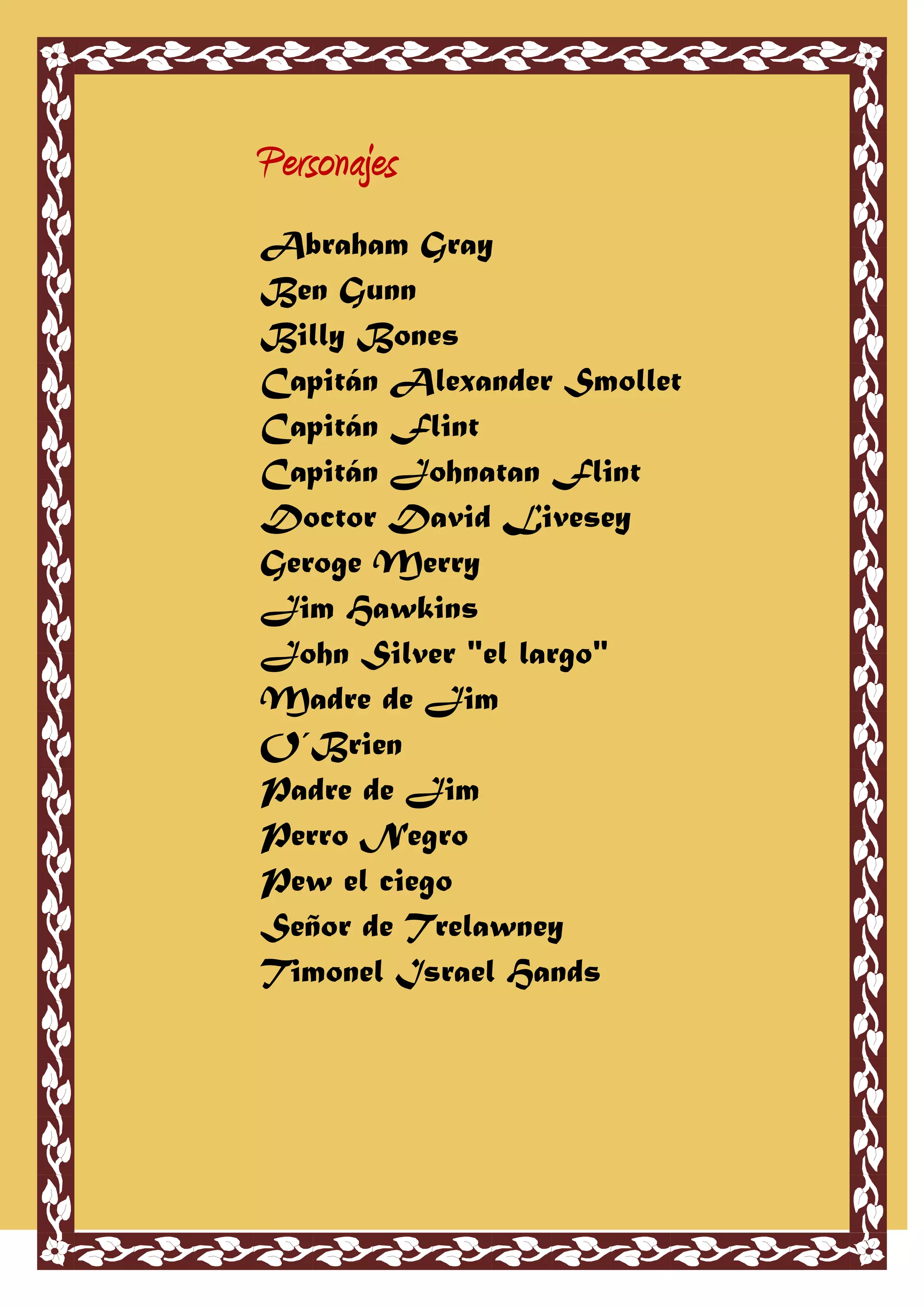 Personajes

Abraham Gray
Ben Gunn
Billy Bones
Capitán Alexander Smollet
Capitán Flint
Capitán Johnatan Flint
Doctor David Livesey
Geroge Merry
Jim Hawkins
John Silver "el largo"
Madre de Jim
O´Brien
Padre de Jim
Perro Negro
Pew el ciego
Señor de Trelawney
Timonel Israel Hands